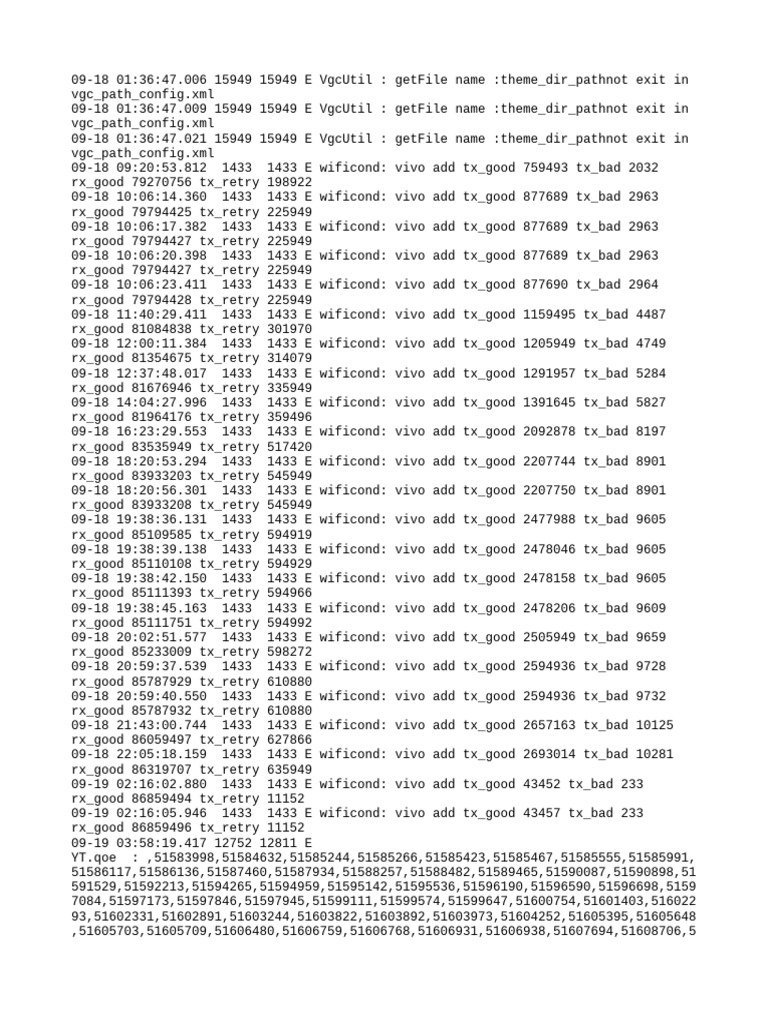 09-18 01:36:47.006 15949 15949 E VgcUtil : getFile name :theme_dir_pathnot exit in vgc_path_config.xml
09-18 01:36:47.009 15949 15949 E VgcUtil : getFile name :theme_dir_pathnot exit in vgc_path_config.xml
09-18 01:36:47.021 15949 15949 E VgcUtil : getFile name :theme_dir_pathnot exit in vgc_path_config.xml
09-18 09:20:53.812 1433 1433 E wificond: vivo add tx_good 759493 tx_bad 2032 rx_good 79270756 tx_retry 198922
09-18 10:06:14.360 1433 1433 E wificond: vivo add tx_good 877689 tx_bad 2963 rx_good 79794425 tx_retry 225949
09-18 10:06:17.382 1433 1433 E wificond: vivo add tx_good 877689 tx_bad 2963 rx_good 79794427 tx_retry 225949
09-18 10:06:20.398 1433 1433 E wificond: vivo add tx_good 877689 tx_bad 2963 rx_good 79794427 tx_retry 225949
09-18 10:06:23.411 1433 1433 E wificond: vivo add tx_good 877690 tx_bad 2964 rx_good 79794428 tx_retry 225949
09-18 11:40:29.411 1433 1433 E wificond: vivo add tx_good 1159495 tx_bad 4487 rx_good 81084838 tx_retry 301970
09-18 12:00:11.384 1433 1433 E wificond: vivo add tx_good 1205949 tx_bad 4749 rx_good 81354675 tx_retry 314079
09-18 12:37:48.017 1433 1433 E wificond: vivo add tx_good 1291957 tx_bad 5284 rx_good 81676946 tx_retry 335949
09-18 14:04:27.996 1433 1433 E wificond: vivo add tx_good 1391645 tx_bad 5827 rx_good 81964176 tx_retry 359496
09-18 16:23:29.553 1433 1433 E wificond: vivo add tx_good 2092878 tx_bad 8197 rx_good 83535949 tx_retry 517420
09-18 18:20:53.294 1433 1433 E wificond: vivo add tx_good 2207744 tx_bad 8901 rx_good 83933203 tx_retry 545949
09-18 18:20:56.301 1433 1433 E wificond: vivo add tx_good 2207750 tx_bad 8901 rx_good 83933208 tx_retry 545949
09-18 19:38:36.131 1433 1433 E wificond: vivo add tx_good 2477988 tx_bad 9605 rx_good 85109585 tx_retry 594919
09-18 19:38:39.138 1433 1433 E wificond: vivo add tx_good 2478046 tx_bad 9605 rx_good 85110108 tx_retry 594929
09-18 19:38:42.150 1433 1433 E wificond: vivo add tx_good 2478158 tx_bad 9605 rx_good 85111393 tx_retry 594966
09-18 19:38:45.163 1433 1433 E wificond: vivo add tx_good 2478206 tx_bad 9609 rx_good 85111751 tx_retry 594992
09-18 20:02:51.577 1433 1433 E wificond: vivo add tx_good 2505949 tx_bad 9659 rx_good 85233009 tx_retry 598272
09-18 20:59:37.539 1433 1433 E wificond: vivo add tx_good 2594936 tx_bad 9728 rx_good 85787929 tx_retry 610880
09-18 20:59:40.550 1433 1433 E wificond: vivo add tx_good 2594936 tx_bad 9732 rx_good 85787932 tx_retry 610880
09-18 21:43:00.744 1433 1433 E wificond: vivo add tx_good 2657163 tx_bad 10125 rx_good 86059497 tx_retry 627866
09-18 22:05:18.159 1433 1433 E wificond: vivo add tx_good 2693014 tx_bad 10281 rx_good 86319707 tx_retry 635949
09-19 02:16:02.880 1433 1433 E wificond: vivo add tx_good 43452 tx_bad 233 rx_good 86859494 tx_retry 11152
09-19 02:16:05.946 1433 1433 E wificond: vivo add tx_good 43457 tx_bad 233 rx_good 86859496 tx_retry 11152
09-19 03:58:19.417 12752 12811 E
YT.qoe : ,51583998,51584632,51585244,51585266,51585423,51585467,51585555,51585991,51586117,51586136,51587460,51587934,51588257,51588482,51589465,51590087,51590898,51591529,51592213,51594265,51594959,51595142,51595536,51596190,51596590,51596698,51597084,51597173,51597846,51597945,51599111,51599574,51599647,51600754,51601403,51602293,51602331,51602891,51603244,51603822,51603892,51603973,51604252,51605395,51605648,51605703,51605709,51606480,51606759,51606768,51606931,51606938,51607694,51608706,5